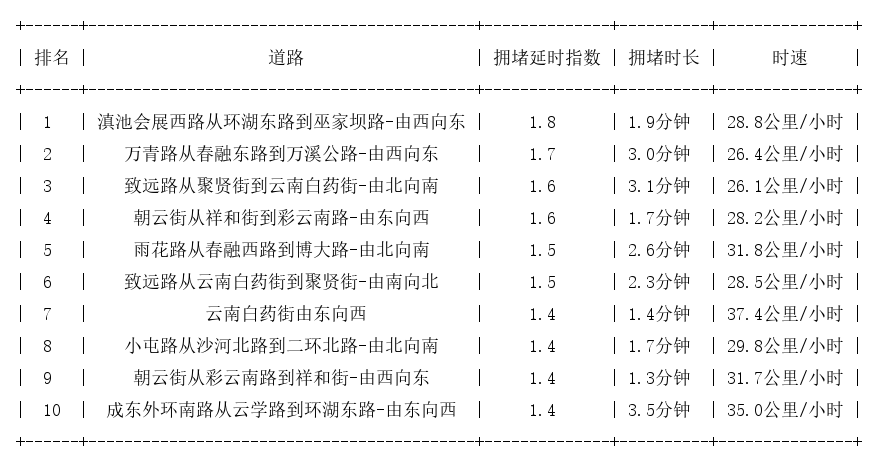 | 排名 | 道路 | 拥堵延时指数 | 拥堵时长 | 时速 |
|---|---|---|---|---|
| 1 | 滇池会展西路从环湖东路到巫家坝路-由西向东 | 1.8 | 1.9分钟 | 28.8公里/小时 |
| 2 | 万青路从春融东路到万溪公路-由西向东 | 1.7 | 3.0分钟 | 26.4公里/小时 |
| 3 | 致远路从聚贤街到云南白药街-由北向南 | 1.6 | 3.1分钟 | 26.1公里/小时 |
| 4 | 朝云街从祥和街到彩云南路-由东向西 | 1.6 | 1.7分钟 | 28.2公里/小时 |
| 5 | 雨花路从春融西路到博大路-由北向南 | 1.5 | 2.6分钟 | 31.8公里/小时 |
| 6 | 致远路从云南白药街到聚贤街-由南向北 | 1.5 | 2.3分钟 | 28.5公里/小时 |
| 7 | 云南白药街由东向西 | 1.4 | 1.4分钟 | 37.4公里/小时 |
| 8 | 小屯路从沙河北路到二环北路-由北向南 | 1.4 | 1.7分钟 | 29.8公里/小时 |
| 9 | 朝云街从彩云南路到祥和街-由西向东 | 1.4 | 1.3分钟 | 31.7公里/小时 |
| 10 | 成东外环南路从云学路到环湖东路-由东向西 | 1.4 | 3.5分钟 | 35.0公里/小时 |